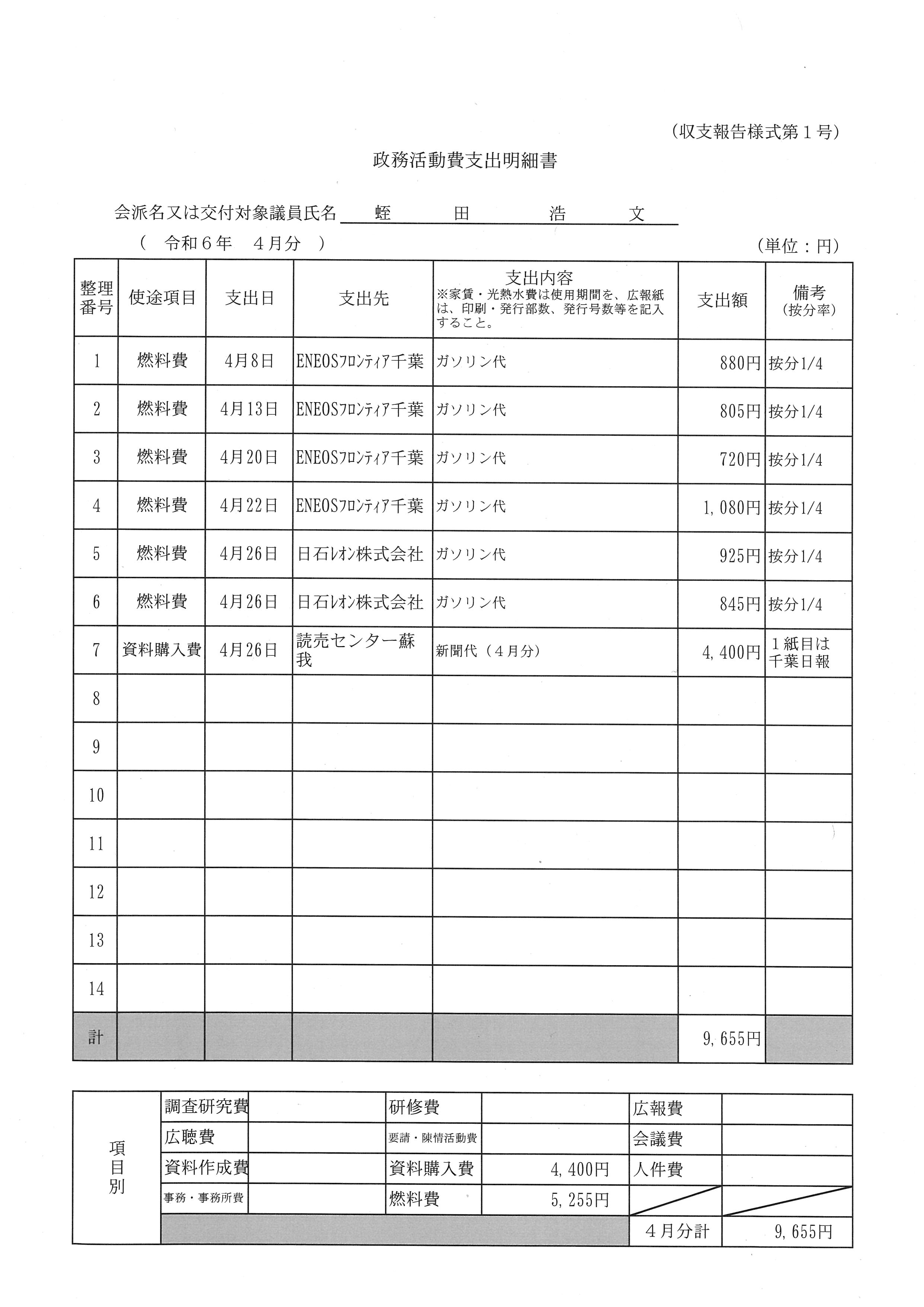 （収支報告様式第１号）

政務活動費支出明細書

会派名又は交付対象議員氏名　蛭　田　浩　文

（　令和６年　４月分　）　　　　（単位：円）

| 整理番号 | 使途項目 | 支出日 | 支出先 | 支出内容 ※家賃・光熱水費は使用期間を、広報紙は、印刷・発行部数、発行号数等を記入すること。 | 支出額 | 備考（按分率） |
|---|---|---|---|---|---|---|
| 1 | 燃料費 | 4月8日 | ENEOSﾌﾛﾝﾃｨｱ千葉 | ガソリン代 | 880円 | 按分1/4 |
| 2 | 燃料費 | 4月13日 | ENEOSﾌﾛﾝﾃｨｱ千葉 | ガソリン代 | 805円 | 按分1/4 |
| 3 | 燃料費 | 4月20日 | ENEOSﾌﾛﾝﾃｨｱ千葉 | ガソリン代 | 720円 | 按分1/4 |
| 4 | 燃料費 | 4月22日 | ENEOSﾌﾛﾝﾃｨｱ千葉 | ガソリン代 | 1,080円 | 按分1/4 |
| 5 | 燃料費 | 4月26日 | 日石ﾚｵﾝ株式会社 | ガソリン代 | 925円 | 按分1/4 |
| 6 | 燃料費 | 4月26日 | 日石ﾚｵﾝ株式会社 | ガソリン代 | 845円 | 按分1/4 |
| 7 | 資料購入費 | 4月26日 | 読売センター蘇我 | 新聞代（４月分） | 4,400円 | １紙目は千葉日報 |
| 8 | | | | | | |
| 9 | | | | | | |
| 10 | | | | | | |
| 11 | | | | | | |
| 12 | | | | | | |
| 13 | | | | | | |
| 14 | | | | | | |
| 計 | | | | | 9,655円 | |

| 項目別 | 調査研究費 | | 研修費 | | 広報費 | |
|---|---|---|---|---|---|---|
| | 広聴費 | | 要請・陳情活動費 | | 会議費 | |
| | 資料作成費 | | 資料購入費 | 4,400円 | 人件費 | |
| | 事務・事務所費 | | 燃料費 | 5,255円 | | |
| | | | | | ４月分計 | 9,655円 |